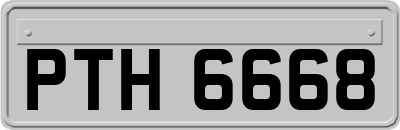 PTH 6668